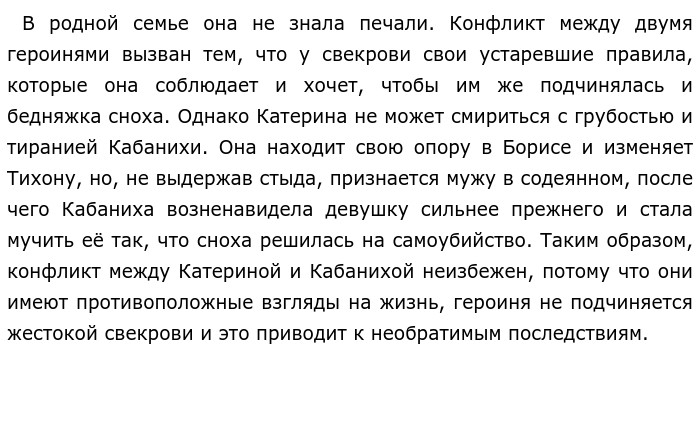 В родной семье она не знала печали. Конфликт между двумя героинями вызван тем, что у свекрови свои устаревшие правила, которые она соблюдает и хочет, чтобы им же подчинялась и бедняжка сноха. Однако Катерина не может смириться с грубостью и тиранией Кабанихи. Она находит свою опору в Борисе и изменяет Тихону, но, не выдержав стыда, признается мужу в содеянном, после чего Кабаниха возненавидела девушку сильнее прежнего и стала мучить её так, что сноха решилась на самоубийство. Таким образом, конфликт между Катериной и Кабанихой неизбежен, потому что они имеют противоположные взгляды на жизнь, героиня не подчиняется жестокой свекрови и это приводит к необратимым последствиям.